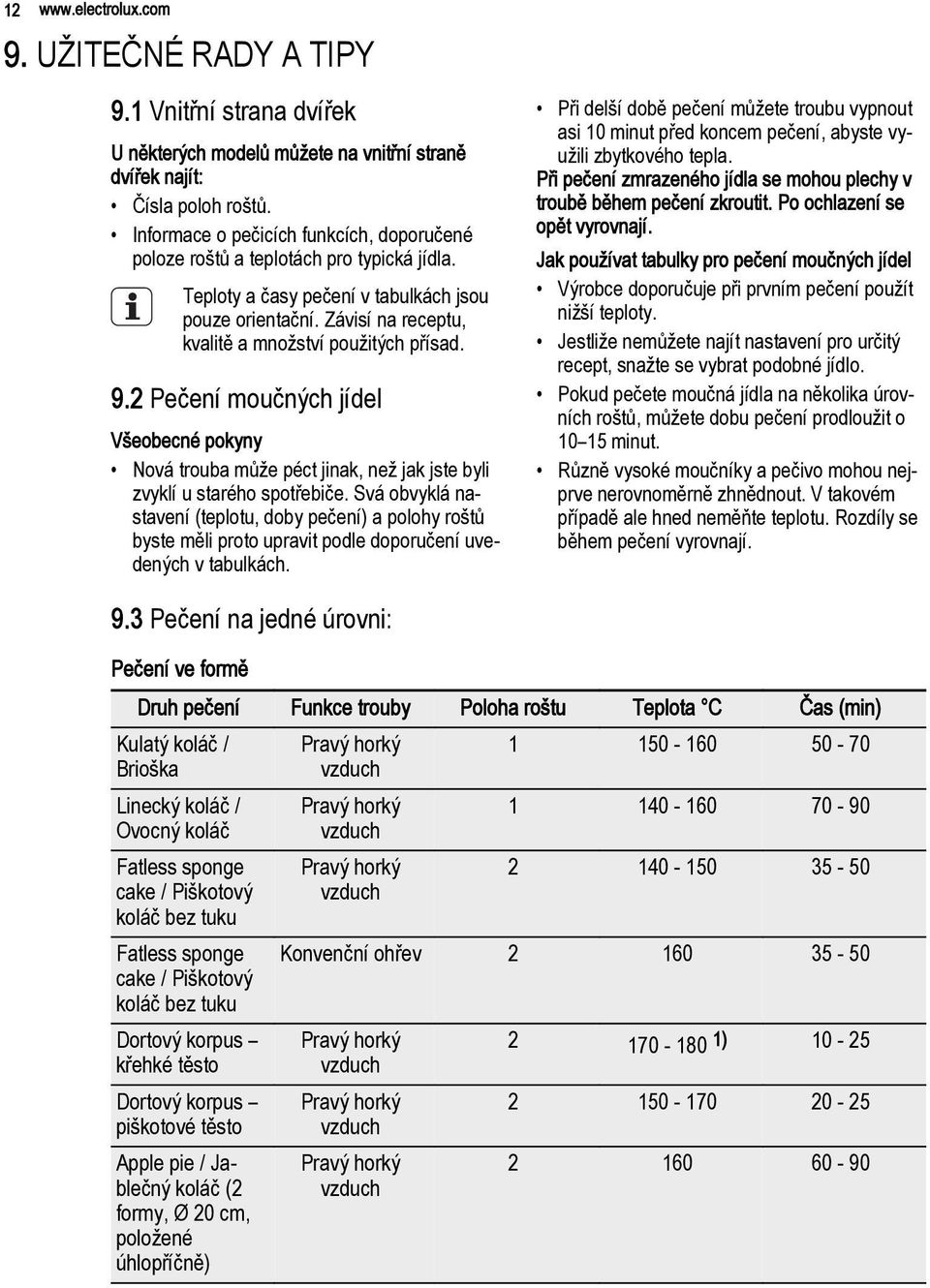 12 www.electrolux.com

9. UŽITEČNÉ RADY A TIPY

9.1 Vnitřní strana dvířek

U některých modelů můžete na vnitřní straně dvířek najít:

• Čísla poloh roštů.
• Informace o pečicích funkcích, doporučené poloze roštů a teplotách pro typická jídla.

Teploty a časy pečení v tabulkách jsou pouze orientační. Závisí na receptu, kvalitě a množství použitých přísad.

9.2 Pečení moučných jídel

Všeobecné pokyny

• Nová trouba může péct jinak, než jak jste byli zvyklí u starého spotřebiče. Svá obvyklá nastavení (teplotu, doby pečení) a polohy roštů byste měli proto upravit podle doporučení uvedených v tabulkách.

• Při delší době pečení můžete troubu vypnout asi 10 minut před koncem pečení, abyste využili zbytkového tepla.

Při pečení zmrazeného jídla se mohou plechy v troubě během pečení zkroutit. Po ochlazení se opět vyrovnají.

Jak používat tabulky pro pečení moučných jídel

• Výrobce doporučuje při prvním pečení použít nižší teploty.
• Jestliže nemůžete najít nastavení pro určitý recept, snažte se vybrat podobné jídlo.
• Pokud pečete moučná jídla na několika úrovních roštů, můžete dobu pečení prodloužit o 10–15 minut.
• Různě vysoké moučníky a pečivo mohou nejprve nerovnoměrně zhnědnout. V takovém případě ale hned neměňte teplotu. Rozdíly se během pečení vyrovnají.

9.3 Pečení na jedné úrovni:

Pečení ve formě

| Druh pečení | Funkce trouby | Poloha roštu | Teplota °C | Čas (min) |
|---|---|---|---|---|
| Kulatý koláč / Brioška | Pravý horký vzduch | 1 | 150 - 160 | 50 - 70 |
| Linecký koláč / Ovocný koláč | Pravý horký vzduch | 1 | 140 - 160 | 70 - 90 |
| Fatless sponge cake / Piškotový koláč bez tuku | Pravý horký vzduch | 2 | 140 - 150 | 35 - 50 |
| Fatless sponge cake / Piškotový koláč bez tuku | Konvenční ohřev | 2 | 160 | 35 - 50 |
| Dortový korpus – křehké těsto | Pravý horký vzduch | 2 | 170 - 180 1) | 10 - 25 |
| Dortový korpus – piškotové těsto | Pravý horký vzduch | 2 | 150 - 170 | 20 - 25 |
| Apple pie / Jablečný koláč (2 formy, Ø 20 cm, položené úhlopříčně) | Pravý horký vzduch | 2 | 160 | 60 - 90 |